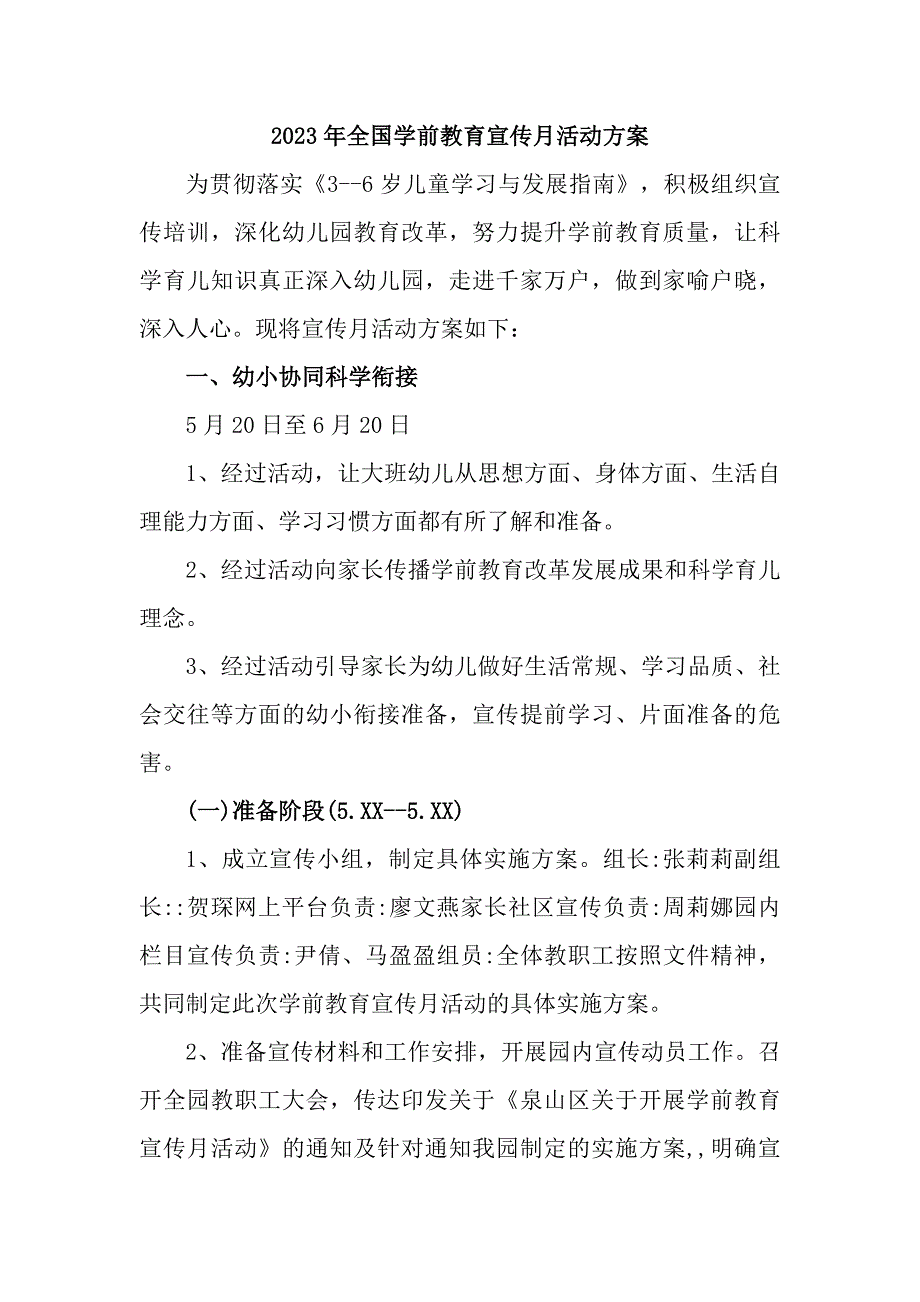 2023年全国学前教育宣传月活动方案

为贯彻落实《3--6岁儿童学习与发展指南》，积极组织宣传培训，深化幼儿园教育改革，努力提升学前教育质量，让科学育儿知识真正深入幼儿园，走进千家万户，做到家喻户晓，深入人心。现将宣传月活动方案如下：

一、幼小协同科学衔接

5月20日至6月20日

1、经过活动，让大班幼儿从思想方面、身体方面、生活自理能力方面、学习习惯方面都有所了解和准备。

2、经过活动向家长传播学前教育改革发展成果和科学育儿理念。

3、经过活动引导家长为幼儿做好生活常规、学习品质、社会交往等方面的幼小衔接准备，宣传提前学习、片面准备的危害。

(一)准备阶段(5.XX--5.XX)

1、成立宣传小组，制定具体实施方案。组长:张莉莉副组长::贺琛网上平台负责:廖文燕家长社区宣传负责:周莉娜园内栏目宣传负责:尹倩、马盈盈组员:全体教职工按照文件精神，共同制定此次学前教育宣传月活动的具体实施方案。

2、准备宣传材料和工作安排，开展园内宣传动员工作。召开全园教职工大会，传达印发关于《泉山区关于开展学前教育宣传月活动》的通知及针对通知我园制定的实施方案,，明确宣